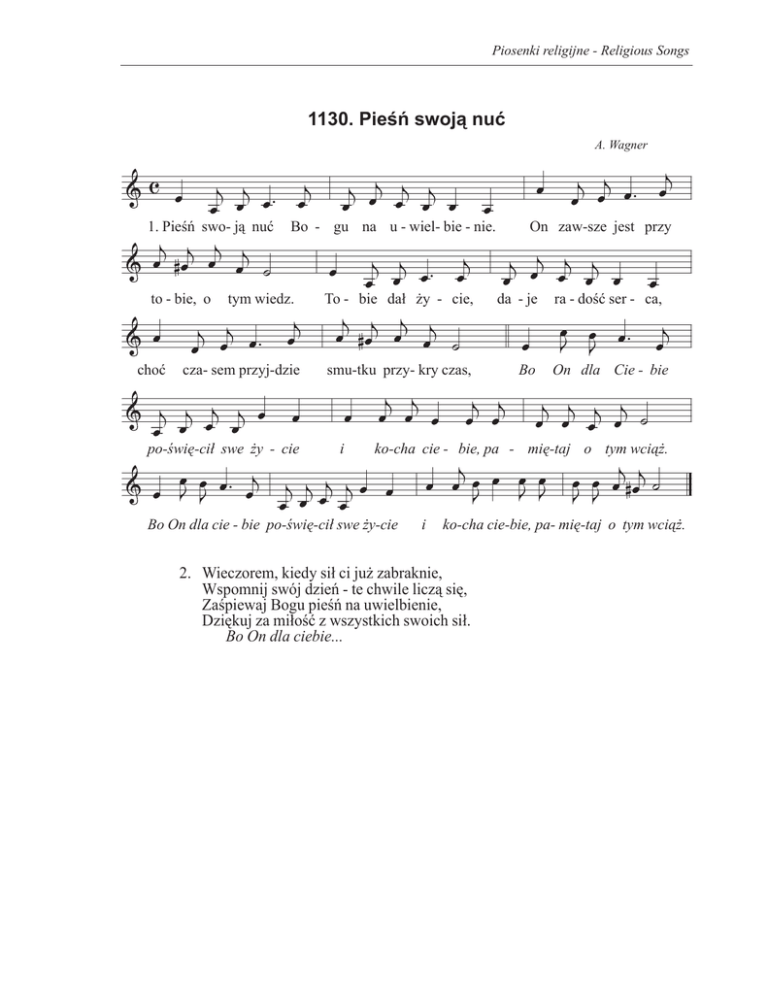 Piosenki religijne - Religious Songs

1130. Pieśń swoją nuć

A. Wagner

1. Pieśń swo- ją nuć Bo - gu na u - wiel- bie - nie. On zaw-sze jest przy

to - bie, o tym wiedz. To - bie dał ży - cie, da - je ra - dość ser - ca,

choć cza- sem przyj-dzie smu-tku przy- kry czas, Bo On dla Cie - bie

po-świę-cił swe ży - cie i ko-cha cie - bie, pa - mię-taj o tym wciąż.

Bo On dla cie - bie po-świę-cił swe ży-cie i ko-cha cie-bie, pa- mię-taj o tym wciąż.

2. Wieczorem, kiedy sił ci już zabraknie,
Wspomnij swój dzień - te chwile liczą się,
Zaśpiewaj Bogu pieśń na uwielbienie,
Dziękuj za miłość z wszystkich swoich sił.
Bo On dla ciebie...